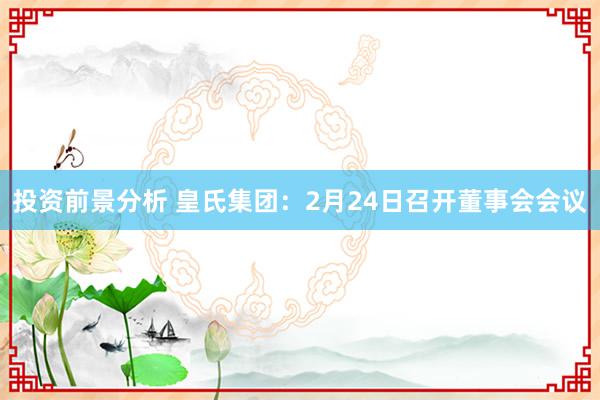 投资前景分析 皇氏集团：2月24日召开董事会会议